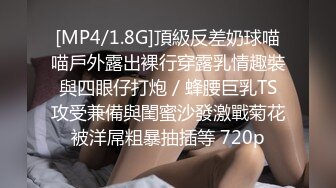 [MP4/1.8G]頂級反差奶球喵喵戶外露出裸行穿露乳情趣裝與四眼仔打炮 / 蜂腰巨乳TS攻受兼備與閨蜜沙發激戰菊花被洋屌粗暴抽插等 720p